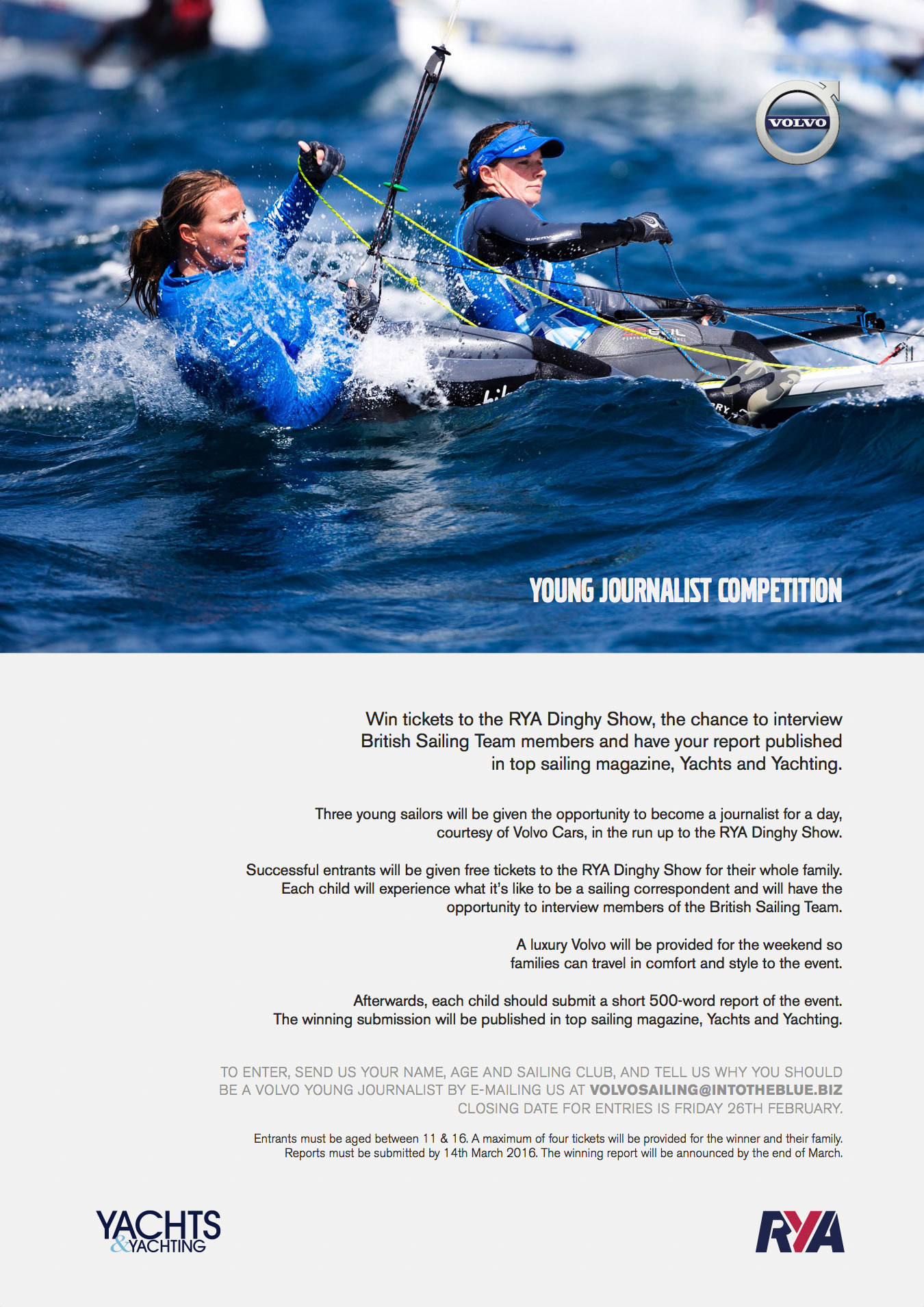 VOLVO

YOUNG JOURNALIST COMPETITION

Win tickets to the RYA Dinghy Show, the chance to interview British Sailing Team members and have your report published in top sailing magazine, Yachts and Yachting.

Three young sailors will be given the opportunity to become a journalist for a day, courtesy of Volvo Cars, in the run up to the RYA Dinghy Show.

Successful entrants will be given free tickets to the RYA Dinghy Show for their whole family. Each child will experience what it's like to be a sailing correspondent and will have the opportunity to interview members of the British Sailing Team.

A luxury Volvo will be provided for the weekend so families can travel in comfort and style to the event.

Afterwards, each child should submit a short 500-word report of the event. The winning submission will be published in top sailing magazine, Yachts and Yachting.

TO ENTER, SEND US YOUR NAME, AGE AND SAILING CLUB, AND TELL US WHY YOU SHOULD BE A VOLVO YOUNG JOURNALIST BY E-MAILING US AT VOLVOSAILING@INTOTHEBLUE.BIZ
CLOSING DATE FOR ENTRIES IS FRIDAY 26TH FEBRUARY.

Entrants must be aged between 11 & 16. A maximum of four tickets will be provided for the winner and their family. Reports must be submitted by 14th March 2016. The winning report will be announced by the end of March.

YACHTS & YACHTING

RYA